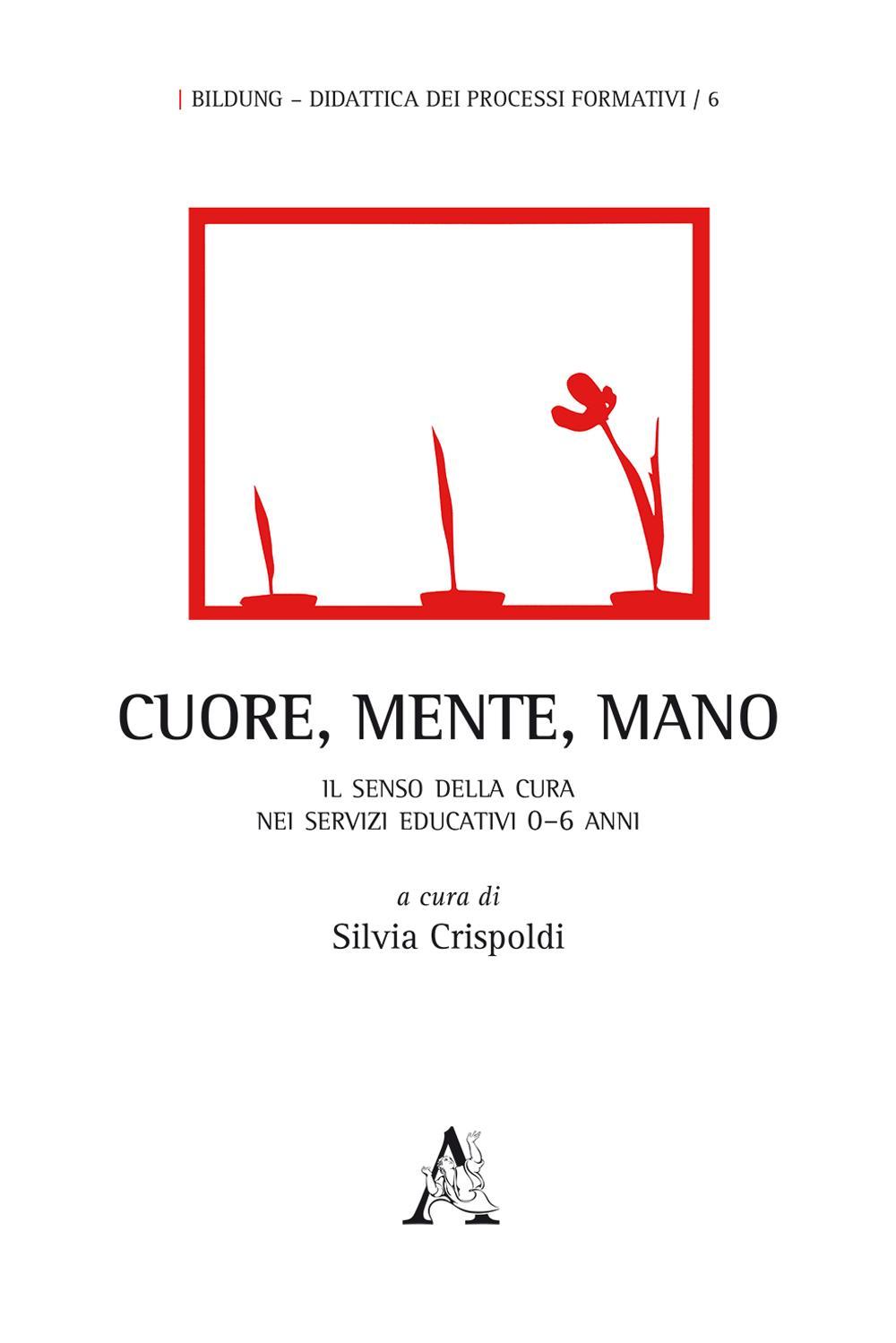 | BILDUNG – DIDATTICA DEI PROCESSI FORMATIVI / 6

CUORE, MENTE, MANO

IL SENSO DELLA CURA
NEI SERVIZI EDUCATIVI 0–6 ANNI

a cura di
Silvia Crispoldi

A